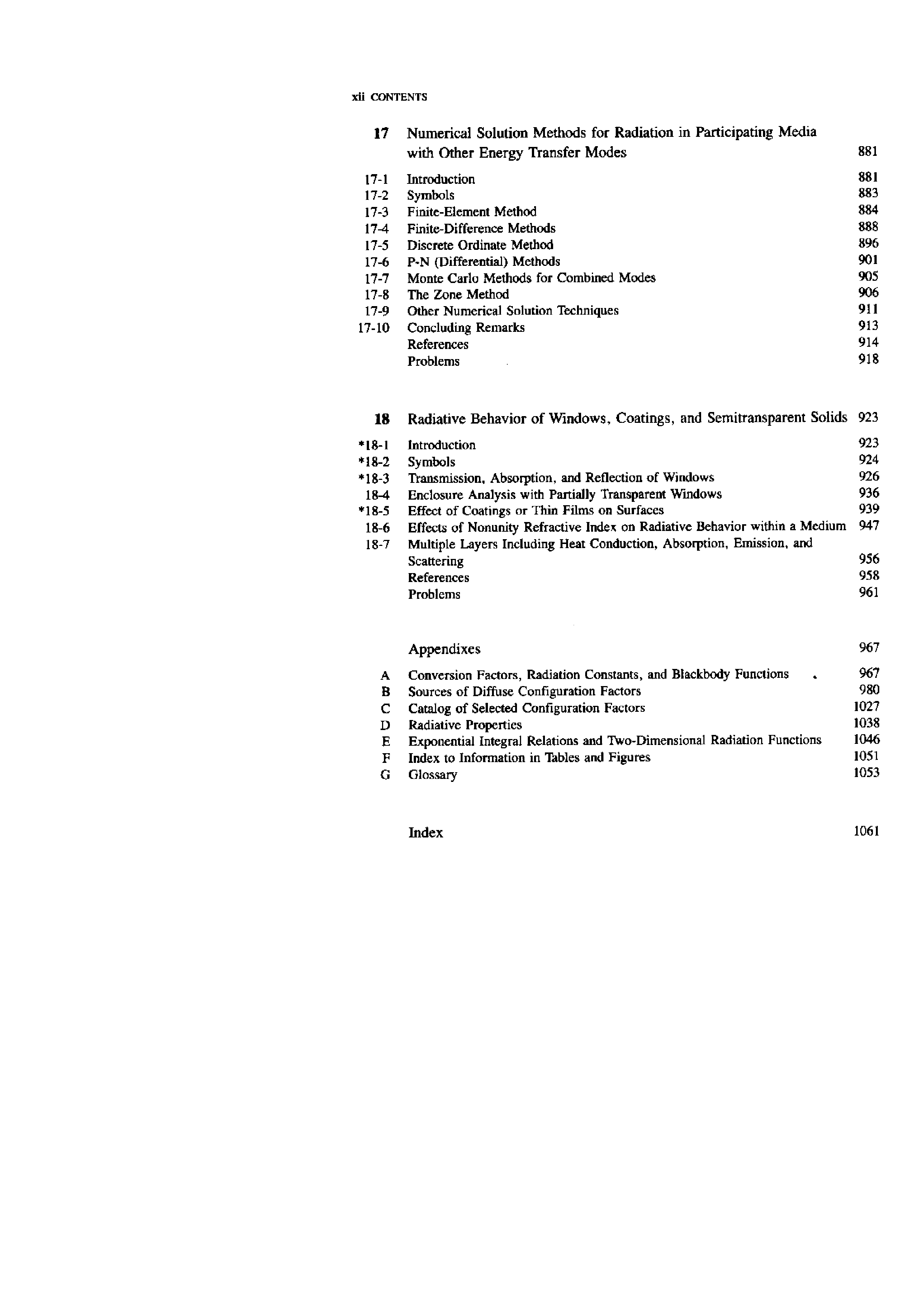 xii CONTENTS

17 Numerical Solution Methods for Radiation in Participating Media with Other Energy Transfer Modes 881

17-1 Introduction 881
17-2 Symbols 883
17-3 Finite-Element Method 884
17-4 Finite-Difference Methods 888
17-5 Discrete Ordinate Method 896
17-6 P-N (Differential) Methods 901
17-7 Monte Carlo Methods for Combined Modes 905
17-8 The Zone Method 906
17-9 Other Numerical Solution Techniques 911
17-10 Concluding Remarks 913
References 914
Problems 918

18 Radiative Behavior of Windows, Coatings, and Semitransparent Solids 923

*18-1 Introduction 923
*18-2 Symbols 924
*18-3 Transmission, Absorption, and Reflection of Windows 926
18-4 Enclosure Analysis with Partially Transparent Windows 936
*18-5 Effect of Coatings or Thin Films on Surfaces 939
18-6 Effects of Nonunity Refractive Index on Radiative Behavior within a Medium 947
18-7 Multiple Layers Including Heat Conduction, Absorption, Emission, and Scattering 956
References 958
Problems 961

Appendixes 967

A Conversion Factors, Radiation Constants, and Blackbody Functions 967
B Sources of Diffuse Configuration Factors 980
C Catalog of Selected Configuration Factors 1027
D Radiative Properties 1038
E Exponential Integral Relations and Two-Dimensional Radiation Functions 1046
F Index to Information in Tables and Figures 1051
G Glossary 1053

Index 1061